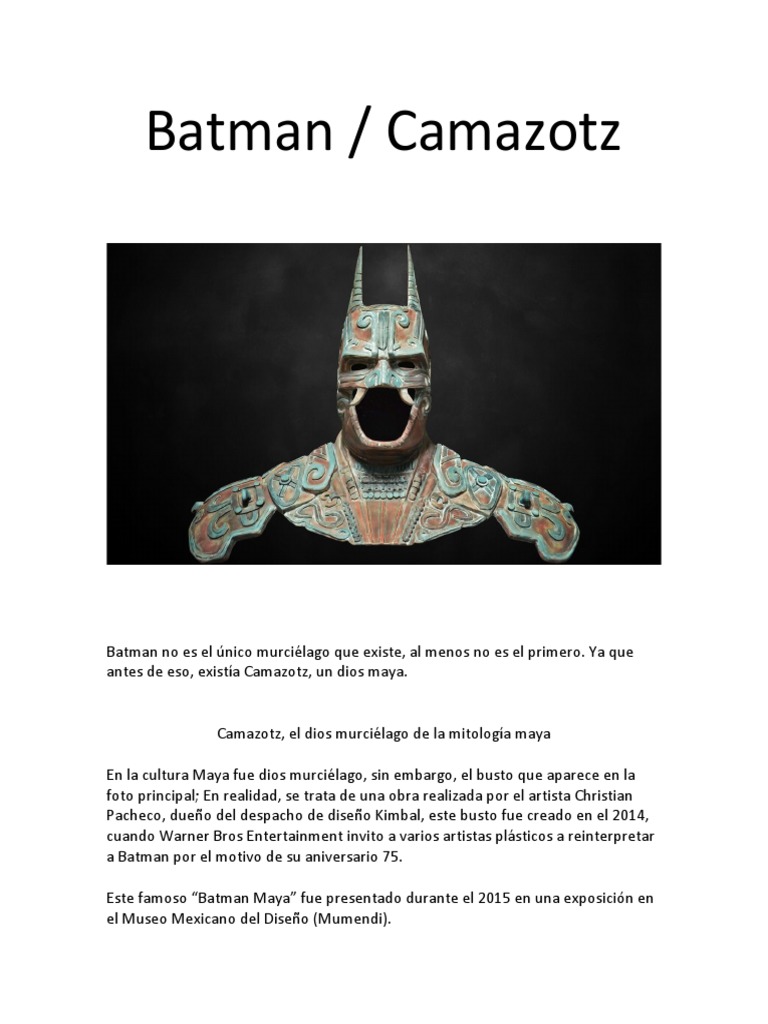 Batman / Camazotz

Batman no es el único murciélago que existe, al menos no es el primero. Ya que antes de eso, existía Camazotz, un dios maya.

Camazotz, el dios murciélago de la mitología maya

En la cultura Maya fue dios murciélago, sin embargo, el busto que aparece en la foto principal; En realidad, se trata de una obra realizada por el artista Christian Pacheco, dueño del despacho de diseño Kimbal, este busto fue creado en el 2014, cuando Warner Bros Entertainment invito a varios artistas plásticos a reinterpretar a Batman por el motivo de su aniversario 75.

Este famoso “Batman Maya” fue presentado durante el 2015 en una exposición en el Museo Mexicano del Diseño (Mumendi).